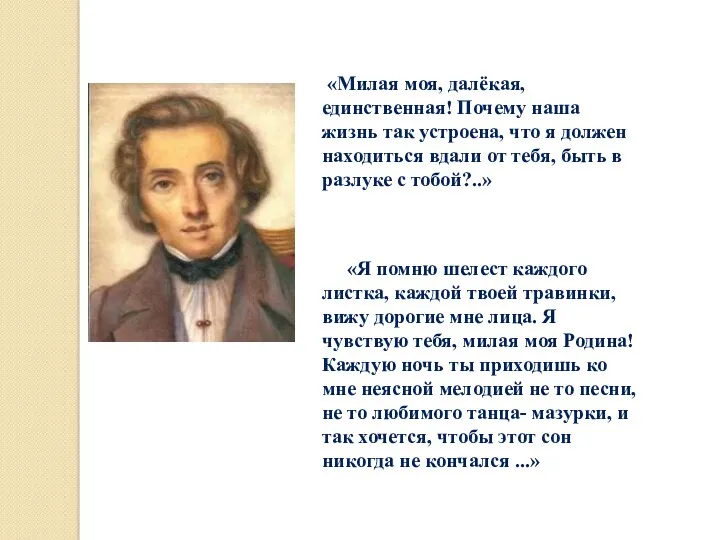 «Милая моя, далёкая, единственная! Почему наша жизнь так устроена, что я должен находиться вдали от тебя, быть в разлуке с тобой?..»

«Я помню шелест каждого листка, каждой твоей травинки, вижу дорогие мне лица. Я чувствую тебя, милая моя Родина! Каждую ночь ты приходишь ко мне неясной мелодией не то песни, не то любимого танца- мазурки, и так хочется, чтобы этот сон никогда не кончался ...»